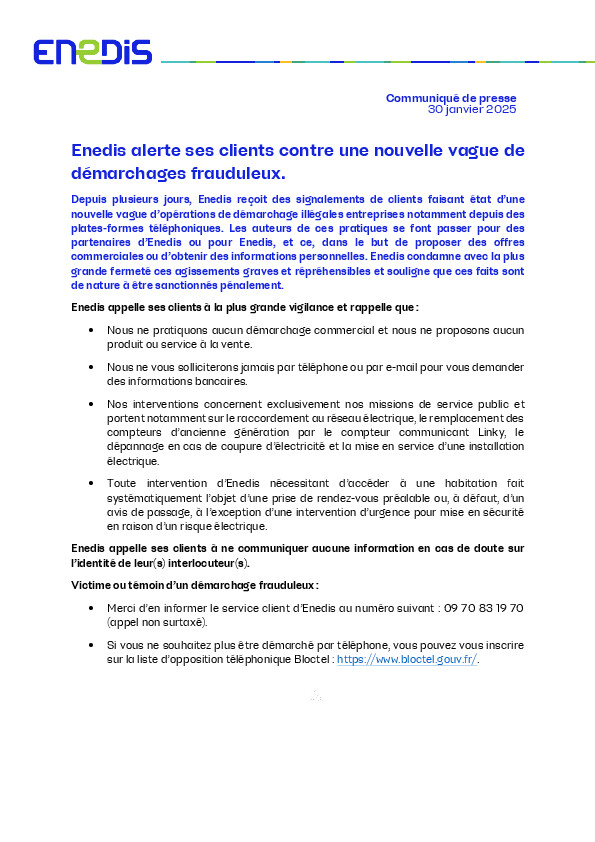 ENEDIS

Communiqué de presse
30 janvier 2025

Enedis alerte ses clients contre une nouvelle vague de démarchages frauduleux.

Depuis plusieurs jours, Enedis reçoit des signalements de clients faisant état d'une nouvelle vague d'opérations de démarchage illégales entreprises notamment depuis des plates-formes téléphoniques. Les auteurs de ces pratiques se font passer pour des partenaires d'Enedis ou pour Enedis, et ce, dans le but de proposer des offres commerciales ou d'obtenir des informations personnelles. Enedis condamne avec la plus grande fermeté ces agissements graves et répréhensibles et souligne que ces faits sont de nature à être sanctionnés pénalement.

Enedis appelle ses clients à la plus grande vigilance et rappelle que :

• Nous ne pratiquons aucun démarchage commercial et nous ne proposons aucun produit ou service à la vente.

• Nous ne vous solliciterons jamais par téléphone ou par e-mail pour vous demander des informations bancaires.

• Nos interventions concernent exclusivement nos missions de service public et portent notamment sur le raccordement au réseau électrique, le remplacement des compteurs d'ancienne génération par le compteur communicant Linky, le dépannage en cas de coupure d'électricité et la mise en service d'une installation électrique.

• Toute intervention d'Enedis nécessitant d'accéder à une habitation fait systématiquement l'objet d'une prise de rendez-vous préalable ou, à défaut, d'un avis de passage, à l'exception d'une intervention d'urgence pour mise en sécurité en raison d'un risque électrique.

Enedis appelle ses clients à ne communiquer aucune information en cas de doute sur l'identité de leur(s) interlocuteur(s).

Victime ou témoin d'un démarchage frauduleux :

• Merci d'en informer le service client d'Enedis au numéro suivant : 09 70 83 19 70 (appel non surtaxé).

• Si vous ne souhaitez plus être démarché par téléphone, vous pouvez vous inscrire sur la liste d'opposition téléphonique Bloctel : https://www.bloctel.gouv.fr/.